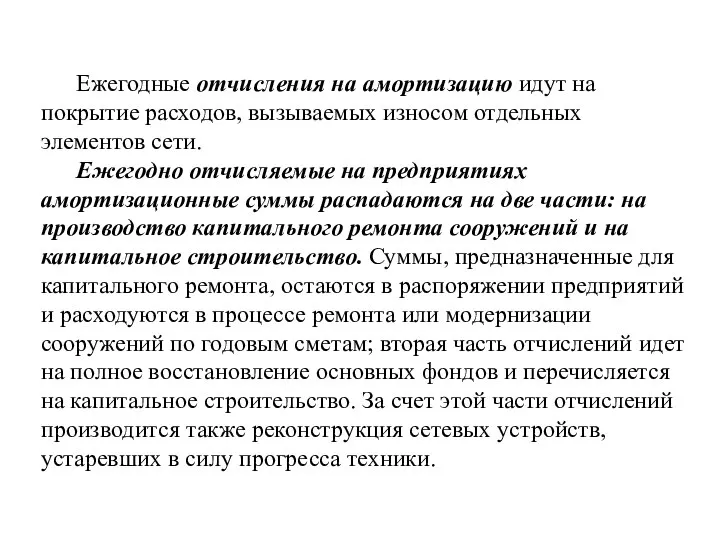 Ежегодные отчисления на амортизацию идут на покрытие расходов, вызываемых износом отдельных элементов сети.

Ежегодно отчисляемые на предприятиях амортизационные суммы распадаются на две части: на производство капитального ремонта сооружений и на капитальное строительство. Суммы, предназначенные для капитального ремонта, остаются в распоряжении предприятий и расходуются в процессе ремонта или модернизации сооружений по годовым сметам; вторая часть отчислений идет на полное восстановление основных фондов и перечисляется на капитальное строительство. За счет этой части отчислений производится также реконструкция сетевых устройств, устаревших в силу прогресса техники.